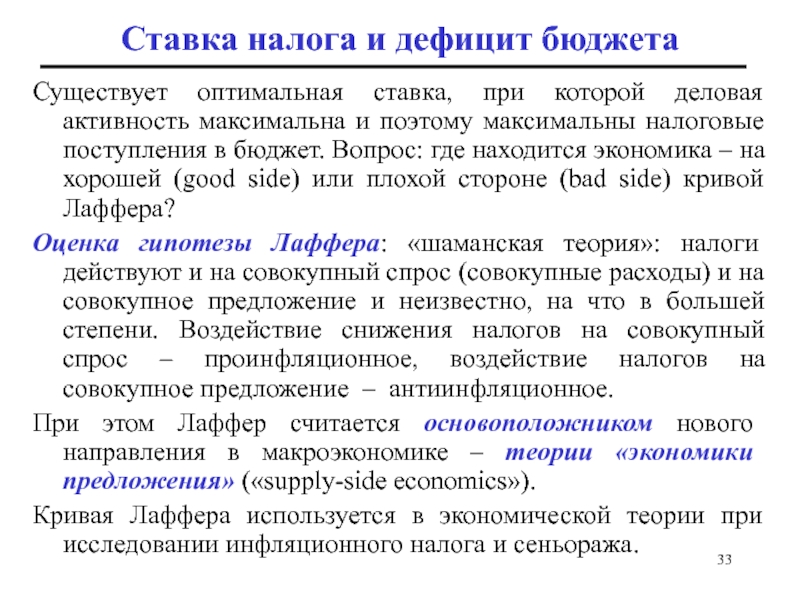 Ставка налога и дефицит бюджета

Существует оптимальная ставка, при которой деловая активность максимальна и поэтому максимальны налоговые поступления в бюджет. Вопрос: где находится экономика – на хорошей (good side) или плохой стороне (bad side) кривой Лаффера?

Оценка гипотезы Лаффера: «шаманская теория»: налоги действуют и на совокупный спрос (совокупные расходы) и на совокупное предложение и неизвестно, на что в большей степени. Воздействие снижения налогов на совокупный спрос – проинфляционное, воздействие налогов на совокупное предложение – антиинфляционное.

При этом Лаффер считается основоположником нового направления в макроэкономике – теории «экономики предложения» («supply-side economics»).

Кривая Лаффера используется в экономической теории при исследовании инфляционного налога и сеньоража.

33